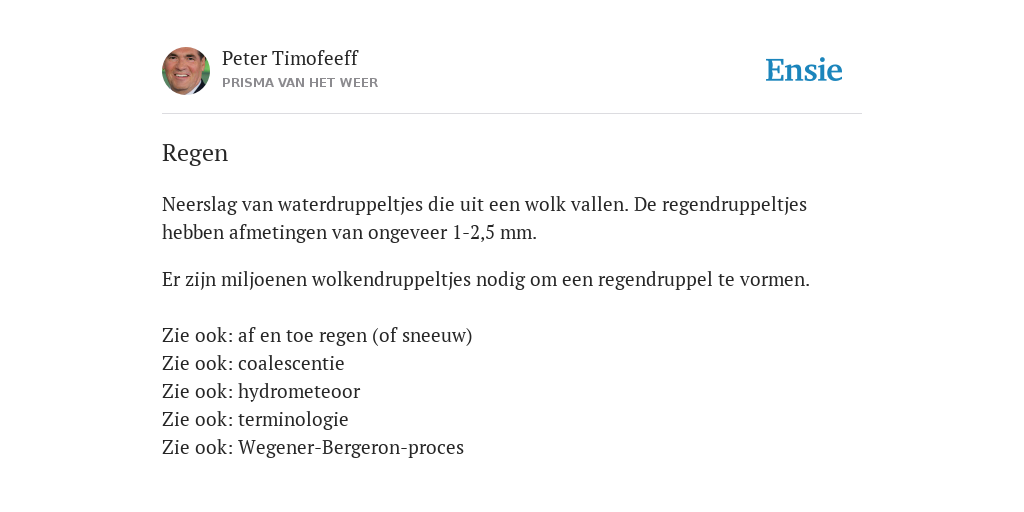 Peter Timofeeff
PRISMA VAN HET WEER

Ensie

Regen

Neerslag van waterdruppeltjes die uit een wolk vallen. De regendruppeltjes hebben afmetingen van ongeveer 1-2,5 mm.

Er zijn miljoenen wolkendruppeltjes nodig om een regendruppel te vormen.

Zie ook: af en toe regen (of sneeuw)
Zie ook: coalescentie
Zie ook: hydrometeoor
Zie ook: terminologie
Zie ook: Wegener-Bergeron-proces